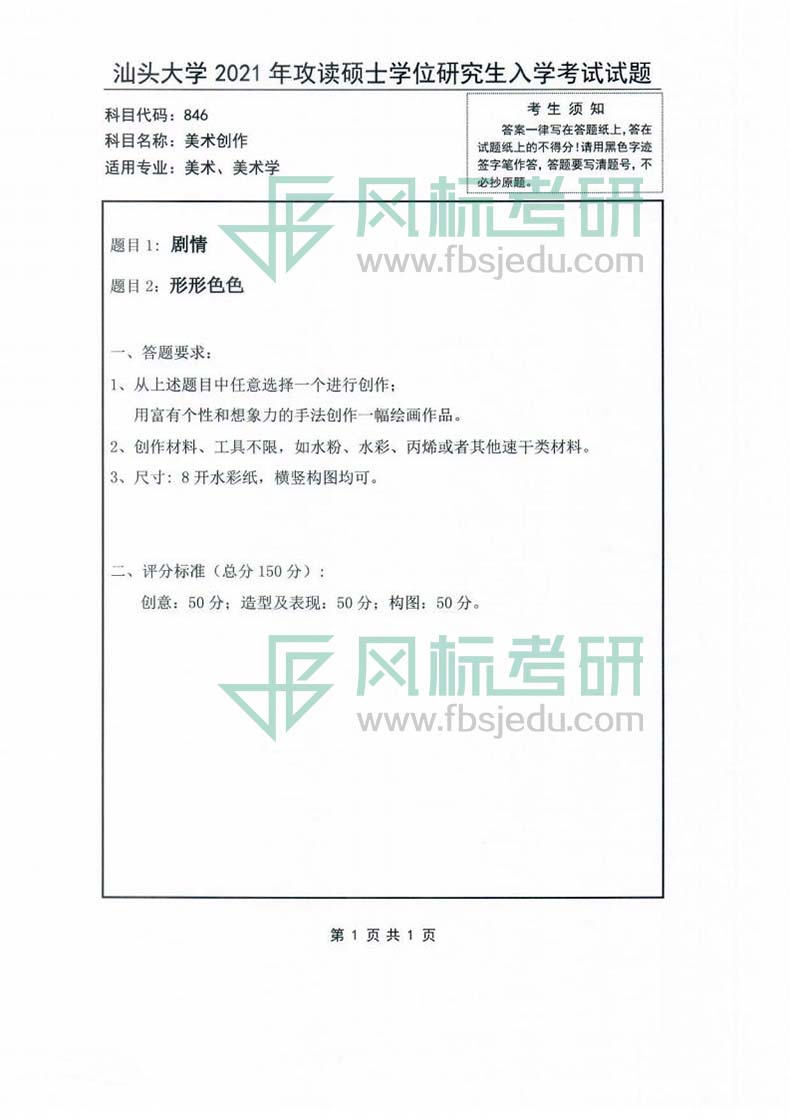 汕头大学2021年攻读硕士学位研究生入学考试试题

科目代码：846
科目名称：美术创作
适用专业：美术、美术学

考生须知
答案一律写在答题纸上，答在试题纸上的不得分！请用黑色字迹签字笔作答，答题要写清题号，不必抄原题。

题目1：剧情

题目2：形形色色

一、答题要求：

1、从上述题目中任意选择一个进行创作；
用富有个性和想象力的手法创作一幅绘画作品。

2、创作材料、工具不限，如水粉、水彩、丙烯或者其他速干类材料。

3、尺寸：8开水彩纸，横竖构图均可。

二、评分标准（总分150分）：
创意：50分；造型及表现：50分；构图：50分。

第1页共1页

风标考研
www.fbsjedu.com